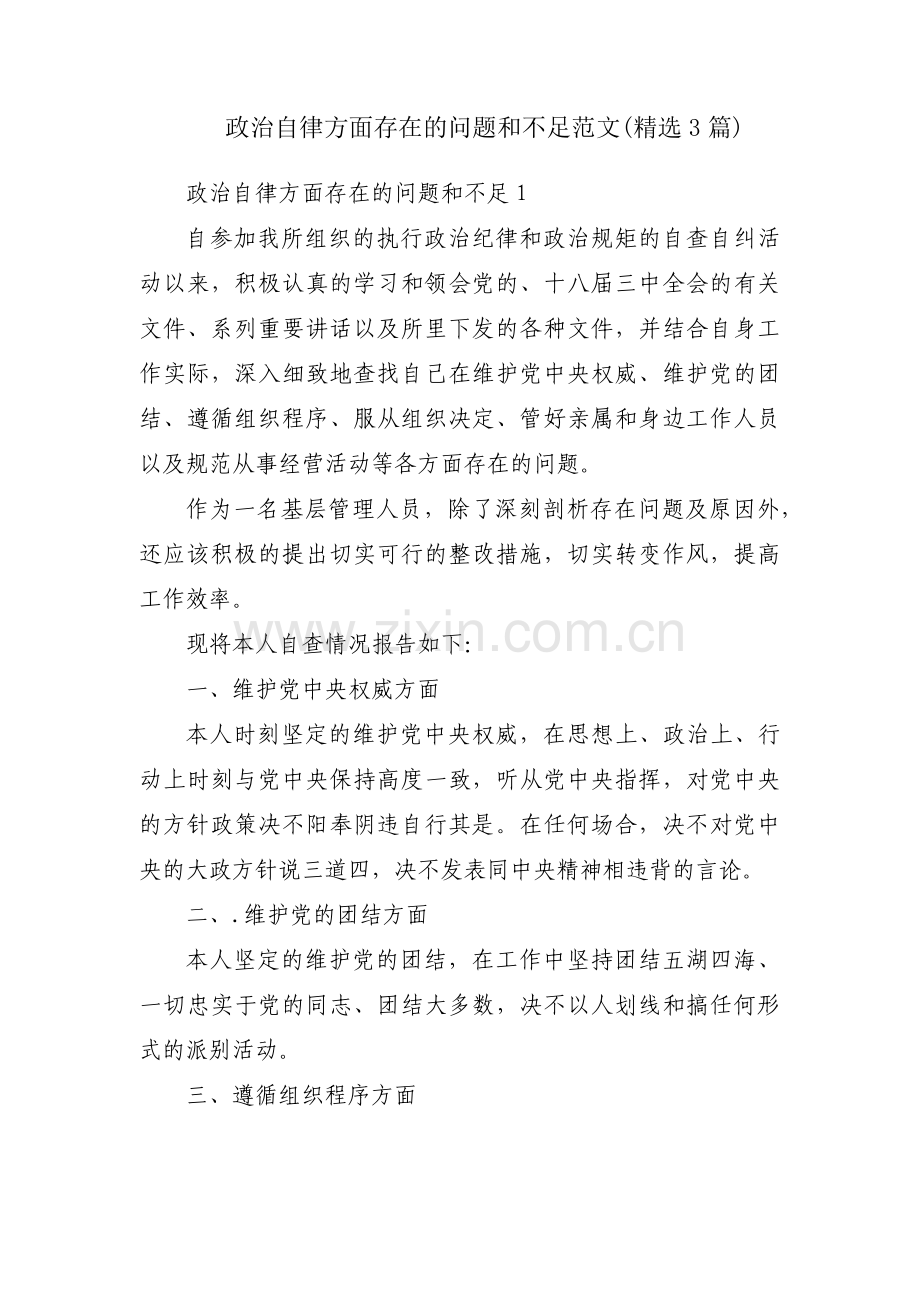 政治自律方面存在的问题和不足范文(精选3篇)

政治自律方面存在的问题和不足1

自参加我所组织的执行政治纪律和政治规矩的自查自纠活动以来，积极认真的学习和领会党的、十八届三中全会的有关文件、系列重要讲话以及所里下发的各种文件，并结合自身工作实际，深入细致地查找自己在维护党中央权威、维护党的团结、遵循组织程序、服从组织决定、管好亲属和身边工作人员以及规范从事经营活动等各方面存在的问题。

作为一名基层管理人员，除了深刻剖析存在问题及原因外，还应该积极的提出切实可行的整改措施，切实转变作风，提高工作效率。

现将本人自查情况报告如下:

一、维护党中央权威方面

本人时刻坚定的维护党中央权威，在思想上、政治上、行动上时刻与党中央保持高度一致，听从党中央指挥，对党中央的方针政策决不阳奉阴违自行其是。在任何场合，决不对党中央的大政方针说三道四，决不发表同中央精神相违背的言论。

二、.维护党的团结方面

本人坚定的维护党的团结，在工作中坚持团结五湖四海、一切忠实于党的同志、团结大多数，决不以人划线和搞任何形式的派别活动。

三、遵循组织程序方面

www.zixin.com.cn